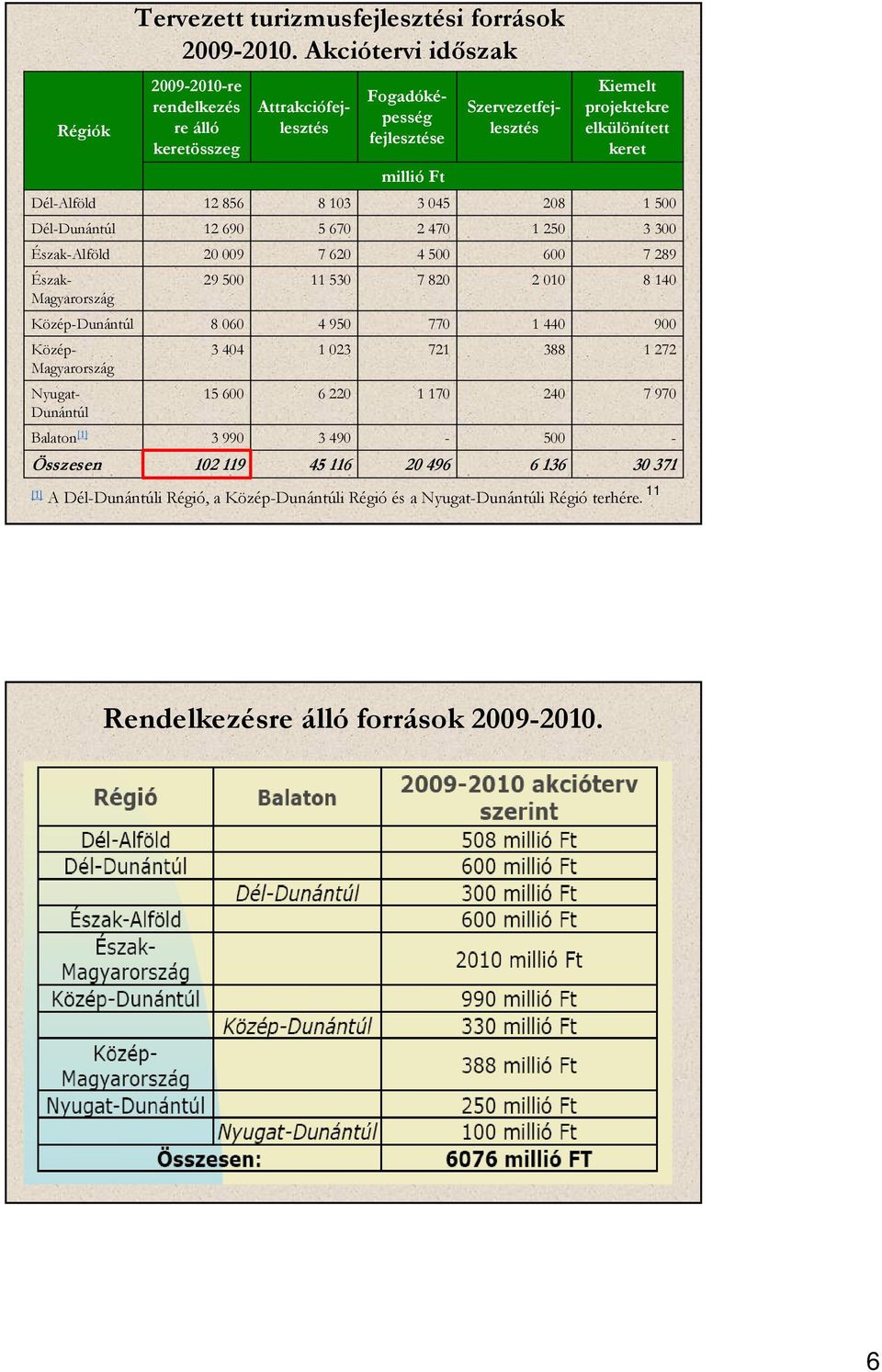 Tervezett turizmusfejlesztési források 2009-2010. Akciótervi időszak

| Régiók | 2009-2010-re rendelkezésre álló keretösszeg | Attrakciófejlesztés | Fogadóképesség fejlesztése | Szervezetfejlesztés | Kiemelt projektekre elkülönített keret |
|---|---|---|---|---|---|
| | millió Ft | | | | |
| Dél-Alföld | 12 856 | 8 103 | 3 045 | 208 | 1 500 |
| Dél-Dunántúl | 12 690 | 5 670 | 2 470 | 1 250 | 3 300 |
| Észak-Alföld | 20 009 | 7 620 | 4 500 | 600 | 7 289 |
| Észak-Magyarország | 29 500 | 11 530 | 7 820 | 2 010 | 8 140 |
| Közép-Dunántúl | 8 060 | 4 950 | 770 | 1 440 | 900 |
| Közép-Magyarország | 3 404 | 1 023 | 721 | 388 | 1 272 |
| Nyugat-Dunántúl | 15 600 | 6 220 | 1 170 | 240 | 7 970 |
| Balaton[1] | 3 990 | 3 490 | - | 500 | - |
| Összesen | 102 119 | 45 116 | 20 496 | 6 136 | 30 371 |

[1] A Dél-Dunántúli Régió, a Közép-Dunántúli Régió és a Nyugat-Dunántúli Régió terhére. 11

Rendelkezésre álló források 2009-2010.

| Régió | Balaton | 2009-2010 akcióterv szerint |
|---|---|---|
| Dél-Alföld | | 508 millió Ft |
| Dél-Dunántúl | | 600 millió Ft |
| | Dél-Dunántúl | 300 millió Ft |
| Észak-Alföld | | 600 millió Ft |
| Észak-Magyarország | | 2010 millió Ft |
| Közép-Dunántúl | | 990 millió Ft |
| | Közép-Dunántúl | 330 millió Ft |
| Közép-Magyarország | | 388 millió Ft |
| Nyugat-Dunántúl | | 250 millió Ft |
| | Nyugat-Dunántúl | 100 millió Ft |
| Összesen: | | 6076 millió FT |

6